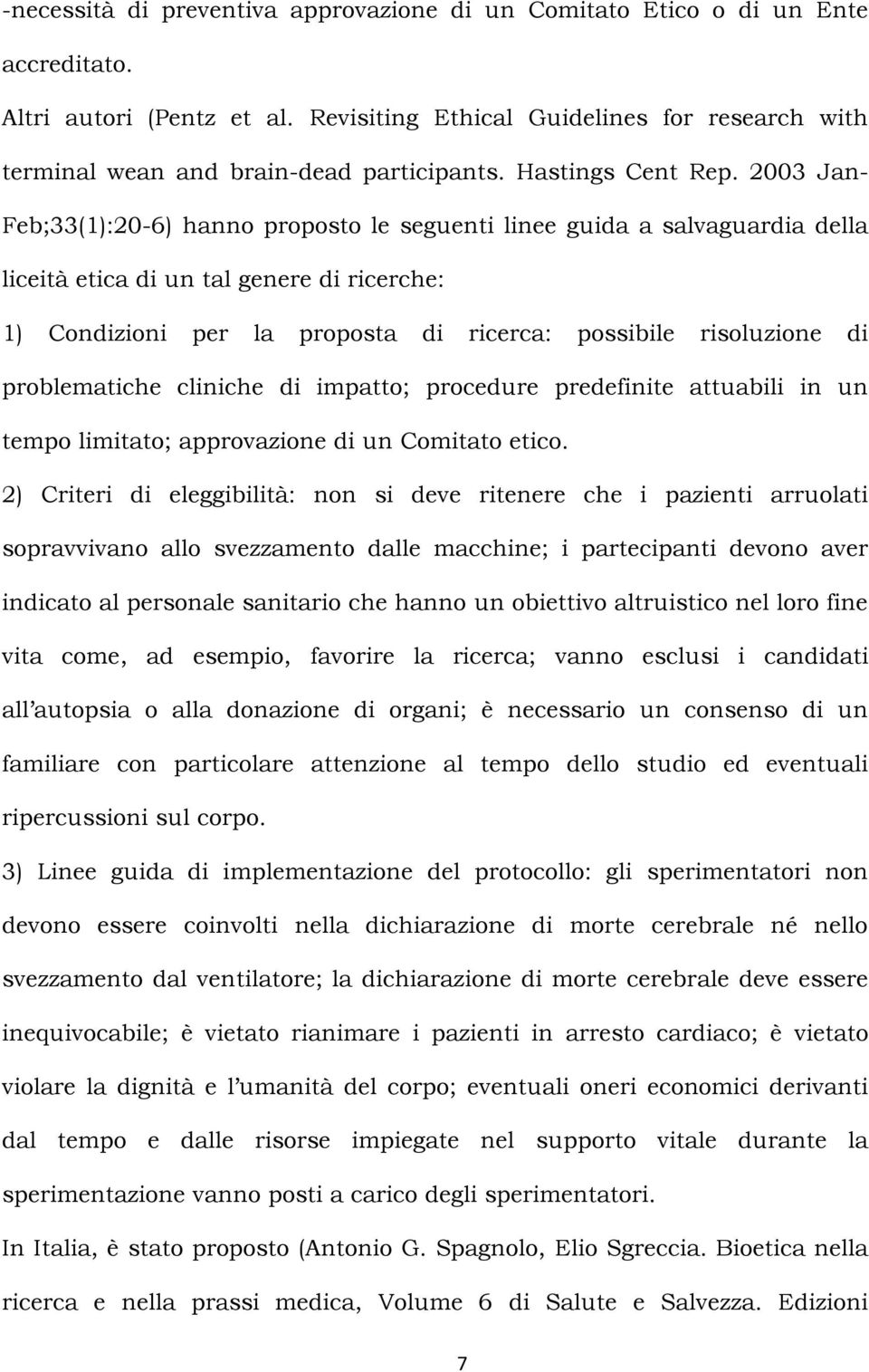 -necessità di preventiva approvazione di un Comitato Etico o di un Ente accreditato.

Altri autori (Pentz et al. Revisiting Ethical Guidelines for research with terminal wean and brain-dead participants. Hastings Cent Rep. 2003 Jan-Feb;33(1):20-6) hanno proposto le seguenti linee guida a salvaguardia della liceità etica di un tal genere di ricerche:

1) Condizioni per la proposta di ricerca: possibile risoluzione di problematiche cliniche di impatto; procedure predefinite attuabili in un tempo limitato; approvazione di un Comitato etico.

2) Criteri di eleggibilità: non si deve ritenere che i pazienti arruolati sopravvivano allo svezzamento dalle macchine; i partecipanti devono aver indicato al personale sanitario che hanno un obiettivo altruistico nel loro fine vita come, ad esempio, favorire la ricerca; vanno esclusi i candidati all'autopsia o alla donazione di organi; è necessario un consenso di un familiare con particolare attenzione al tempo dello studio ed eventuali ripercussioni sul corpo.

3) Linee guida di implementazione del protocollo: gli sperimentatori non devono essere coinvolti nella dichiarazione di morte cerebrale né nello svezzamento dal ventilatore; la dichiarazione di morte cerebrale deve essere inequivocabile; è vietato rianimare i pazienti in arresto cardiaco; è vietato violare la dignità e l'umanità del corpo; eventuali oneri economici derivanti dal tempo e dalle risorse impiegate nel supporto vitale durante la sperimentazione vanno posti a carico degli sperimentatori.

In Italia, è stato proposto (Antonio G. Spagnolo, Elio Sgreccia. Bioetica nella ricerca e nella prassi medica, Volume 6 di Salute e Salvezza. Edizioni

7